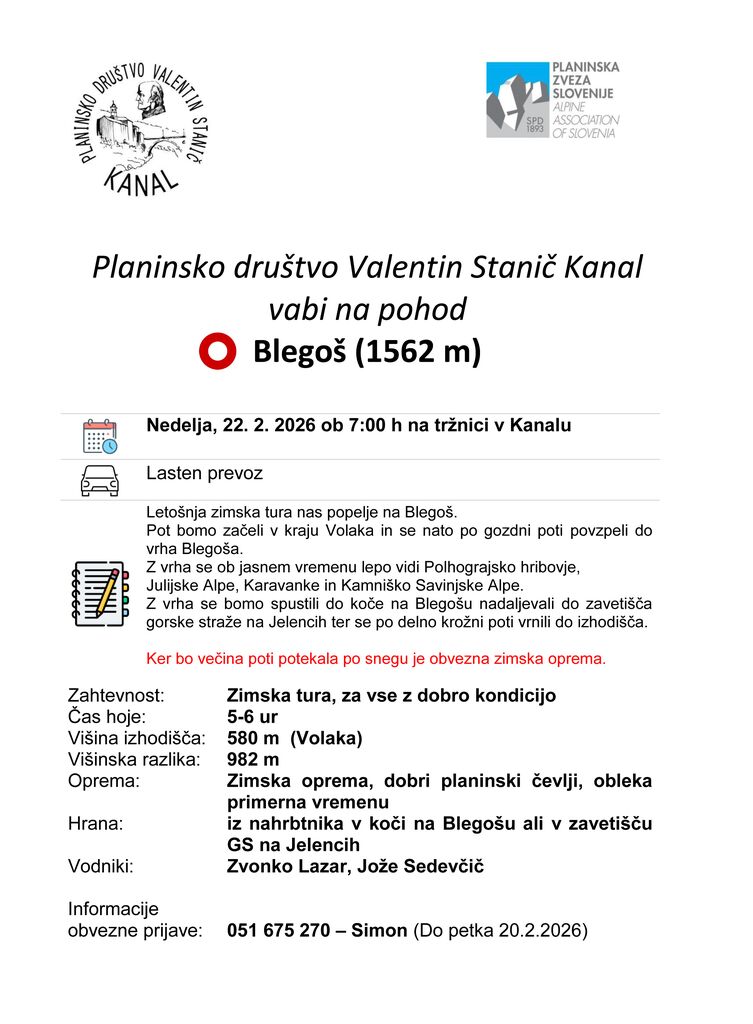 PLANINSKO DRUŠTVO VALENTIN STANIČ
KANAL

PLANINSKA ZVEZA SLOVENIJE
ALPINE ASSOCIATION OF SLOVENIA
SPD 1893

Planinsko društvo Valentin Stanič Kanal
vabi na pohod
Blegoš (1562 m)

Nedelja, 22. 2. 2026 ob 7:00 h na tržnici v Kanalu

Lasten prevoz

Letošnja zimska tura nas popelje na Blegoš.
Pot bomo začeli v kraju Volaka in se nato po gozdni poti povzpeli do vrha Blegoša.
Z vrha se ob jasnem vremenu lepo vidi Polhograjsko hribovje, Julijske Alpe, Karavanke in Kamniško Savinjske Alpe.
Z vrha se bomo spustili do koče na Blegošu nadaljevali do zavetišča gorske straže na Jelencih ter se po delno krožni poti vrnili do izhodišča.

Ker bo večina poti potekala po snegu je obvezna zimska oprema.

Zahtevnost: Zimska tura, za vse z dobro kondicijo
Čas hoje: 5-6 ur
Višina izhodišča: 580 m (Volaka)
Višinska razlika: 982 m
Oprema: Zimska oprema, dobri planinski čevlji, obleka primerna vremenu
Hrana: iz nahrbtnika v koči na Blegošu ali v zavetišču GS na Jelencih
Vodniki: Zvonko Lazar, Jože Sedevčič

Informacije
obvezne prijave: 051 675 270 – Simon (Do petka 20.2.2026)